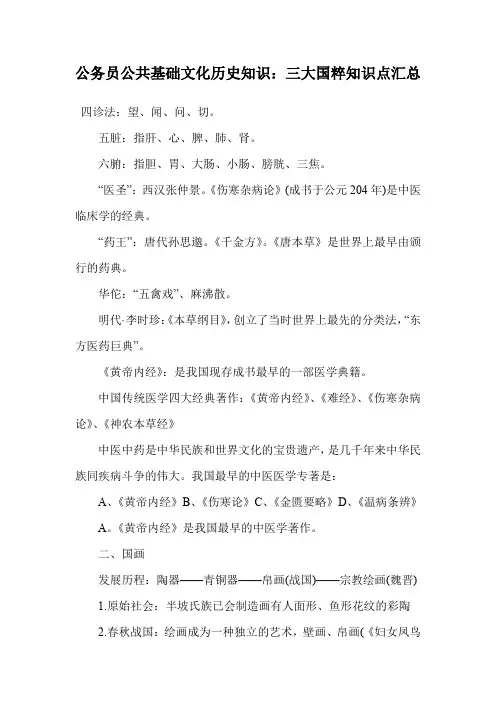 公务员公共基础文化历史知识：三大国粹知识点汇总

四诊法：望、闻、问、切。

五脏：指肝、心、脾、肺、肾。

六腑：指胆、胃、大肠、小肠、膀胱、三焦。

“医圣”：西汉张仲景。《伤寒杂病论》(成书于公元204年)是中医临床学的经典。

“药王”：唐代孙思邈。《千金方》。《唐本草》是世界上最早由颁行的药典。

华佗：“五禽戏”、麻沸散。

明代·李时珍：《本草纲目》，创立了当时世界上最先的分类法，“东方医药巨典”。

《黄帝内经》：是我国现存成书最早的一部医学典籍。

中国传统医学四大经典著作：《黄帝内经》、《难经》、《伤寒杂病论》、《神农本草经》

中医中药是中华民族和世界文化的宝贵遗产，是几千年来中华民族同疾病斗争的伟大。我国最早的中医医学专著是：

A、《黄帝内经》B、《伤寒论》C、《金匮要略》D、《温病条辨》

A。《黄帝内经》是我国最早的中医学著作。

二、国画

发展历程：陶器——青铜器——帛画(战国)——宗教绘画(魏晋)

1.原始社会：半坡氏族已会制造画有人面形、鱼形花纹的彩陶

2.春秋战国：绘画成为一种独立的艺术，壁画、帛画(《妇女凤鸟